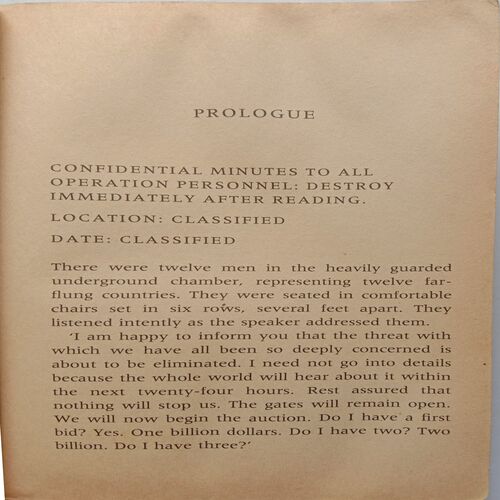 PROLOGUE

CONFIDENTIAL MINUTES TO ALL OPERATION PERSONNEL: DESTROY IMMEDIATELY AFTER READING.

LOCATION: CLASSIFIED

DATE: CLASSIFIED

There were twelve men in the heavily guarded underground chamber, representing twelve far-flung countries. They were seated in comfortable chairs set in six rows, several feet apart. They listened intently as the speaker addressed them.

'I am happy to inform you that the threat with which we have all been so deeply concerned is about to be eliminated. I need not go into details because the whole world will hear about it within the next twenty-four hours. Rest assured that nothing will stop us. The gates will remain open. We will now begin the auction. Do I have a first bid? Yes. One billion dollars. Do I have two? Two billion. Do I have three?'